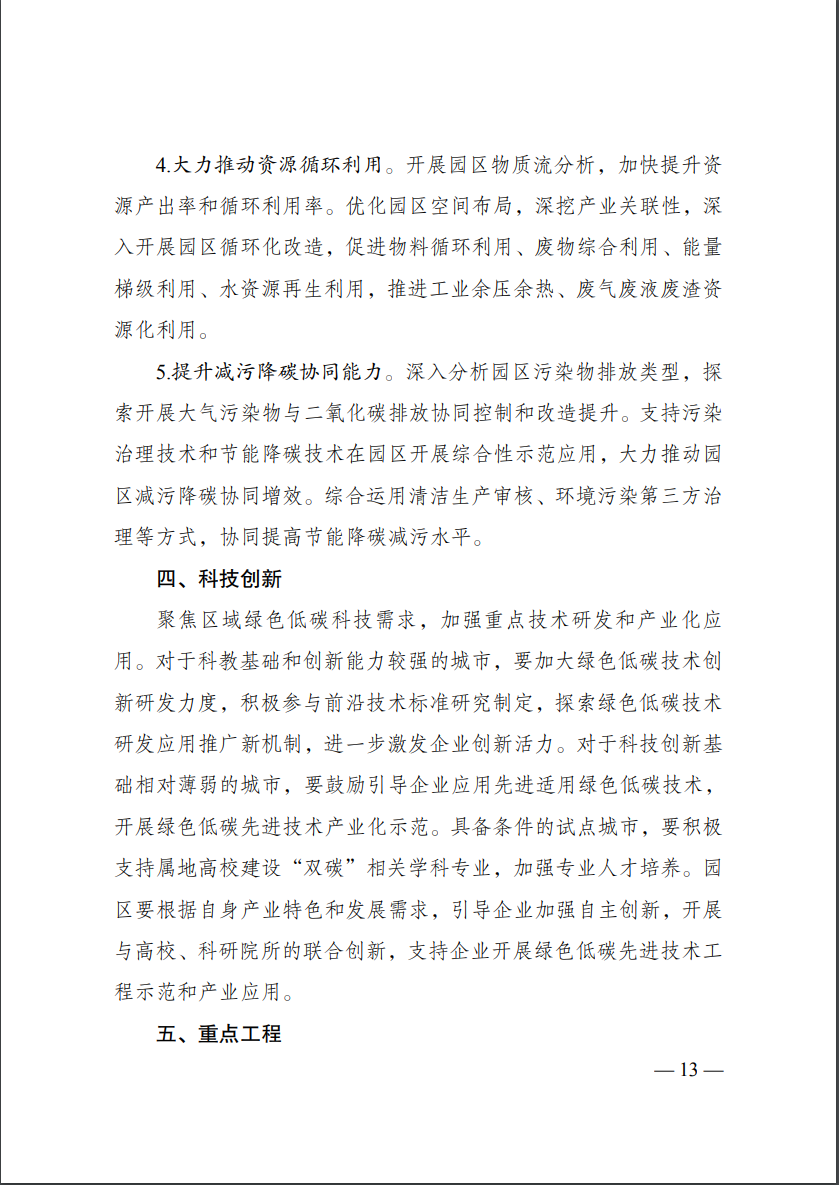 4.大力推动资源循环利用。开展园区物质流分析，加快提升资源产出率和循环利用率。优化园区空间布局，深挖产业关联性，深入开展园区循环化改造，促进物料循环利用、废物综合利用、能量梯级利用、水资源再生利用，推进工业余压余热、废气废液废渣资源化利用。

5.提升减污降碳协同能力。深入分析园区污染物排放类型，探索开展大气污染物与二氧化碳排放协同控制和改造提升。支持污染治理技术和节能降碳技术在园区开展综合性示范应用，大力推动园区减污降碳协同增效。综合运用清洁生产审核、环境污染第三方治理等方式，协同提高节能降碳减污水平。

四、科技创新

聚焦区域绿色低碳科技需求，加强重点技术研发和产业化应用。对于科教基础和创新能力较强的城市，要加大绿色低碳技术创新研发力度，积极参与前沿技术标准研究制定，探索绿色低碳技术研发应用推广新机制，进一步激发企业创新活力。对于科技创新基础相对薄弱的城市，要鼓励引导企业应用先进适用绿色低碳技术，开展绿色低碳先进技术产业化示范。具备条件的试点城市，要积极支持属地高校建设“双碳”相关学科专业，加强专业人才培养。园区要根据自身产业特色和发展需求，引导企业加强自主创新，开展与高校、科研院所的联合创新，支持企业开展绿色低碳先进技术工程示范和产业应用。

五、重点工程

— 13 —